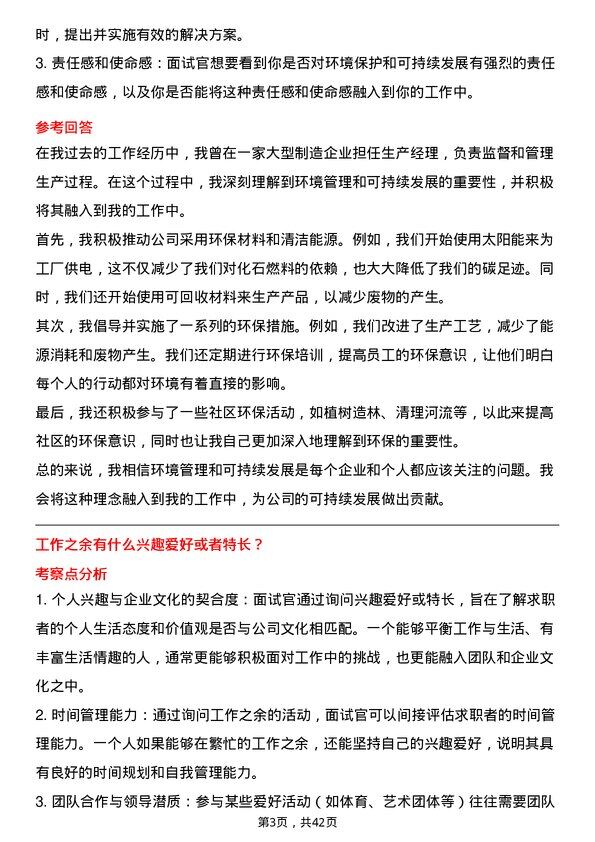 时，提出并实施有效的解决方案。

3. 责任感和使命感：面试官想要看到你是否对环境保护和可持续发展有强烈的责任感和使命感，以及你是否能将这种责任感和使命感融入到你的工作中。

参考回答

在我过去的工作经历中，我曾在一家大型制造企业担任生产经理，负责监督和管理生产过程。在这个过程中，我深刻理解到环境管理和可持续发展的重要性，并积极将其融入到我的工作中。

首先，我积极推动公司采用环保材料和清洁能源。例如，我们开始使用太阳能来为工厂供电，这不仅减少了我们对化石燃料的依赖，也大大降低了我们的碳足迹。同时，我们还开始使用可回收材料来生产产品，以减少废物的产生。

其次，我倡导并实施了一系列的环保措施。例如，我们改进了生产工艺，减少了能源消耗和废物产生。我们还定期进行环保培训，提高员工的环保意识，让他们明白每个人的行动都对环境有着直接的影响。

最后，我还积极参与了一些社区环保活动，如植树造林、清理河流等，以此来提高社区的环保意识，同时也让我自己更加深入地理解到环保的重要性。

总的来说，我相信环境管理和可持续发展是每个企业和个人都应该关注的问题。我会将这种理念融入到我的工作中，为公司的可持续发展做出贡献。

工作之余有什么兴趣爱好或者特长？

考察点分析

1. 个人兴趣与企业文化的契合度：面试官通过询问兴趣爱好或特长，旨在了解求职者的个人生活态度和价值观是否与公司文化相匹配。一个能够平衡工作与生活、有丰富生活情趣的人，通常更能够积极面对工作中的挑战，也更能融入团队和企业文化之中。

2. 时间管理能力：通过询问工作之余的活动，面试官可以间接评估求职者的时间管理能力。一个人如果能够在繁忙的工作之余，还能坚持自己的兴趣爱好，说明其具有良好的时间规划和自我管理能力。

3. 团队合作与领导潜质：参与某些爱好活动（如体育、艺术团体等）往往需要团队

第3页，共42页